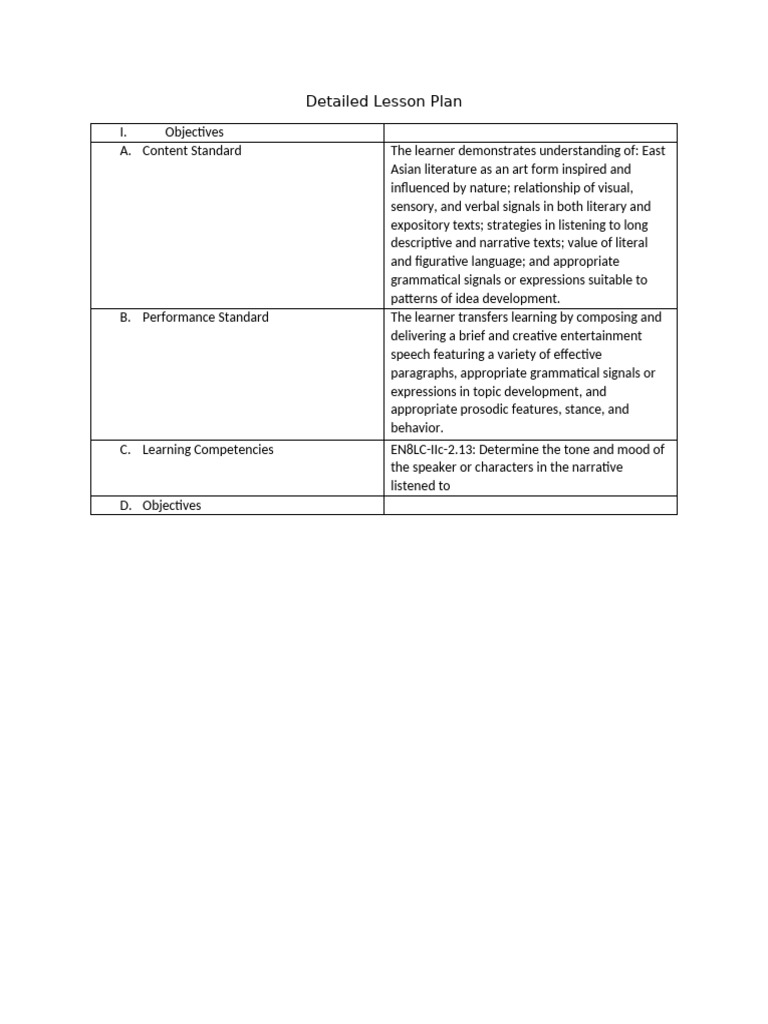 Detailed Lesson Plan

| I. Objectives | |
|---|---|
| A. Content Standard | The learner demonstrates understanding of: East Asian literature as an art form inspired and influenced by nature; relationship of visual, sensory, and verbal signals in both literary and expository texts; strategies in listening to long descriptive and narrative texts; value of literal and figurative language; and appropriate grammatical signals or expressions suitable to patterns of idea development. |
| B. Performance Standard | The learner transfers learning by composing and delivering a brief and creative entertainment speech featuring a variety of effective paragraphs, appropriate grammatical signals or expressions in topic development, and appropriate prosodic features, stance, and behavior. |
| C. Learning Competencies | EN8LC-IIc-2.13: Determine the tone and mood of the speaker or characters in the narrative listened to |
| D. Objectives | |